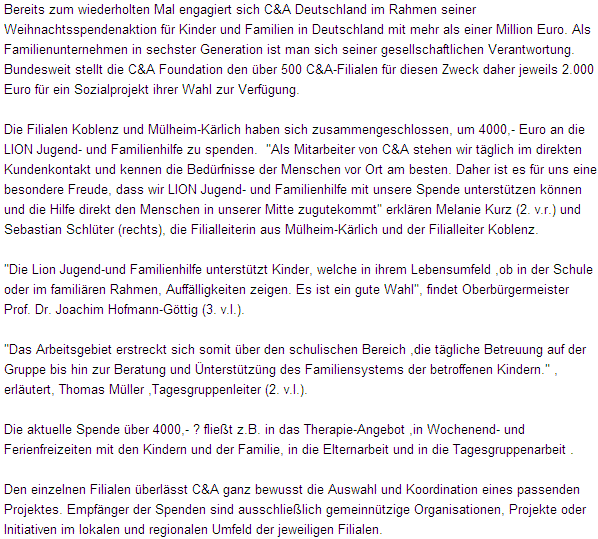 Bereits zum wiederholten Mal engagiert sich C&A Deutschland im Rahmen seiner Weihnachtsspendenaktion für Kinder und Familien in Deutschland mit mehr als einer Million Euro. Als Familienunternehmen in sechster Generation ist man sich seiner gesellschaftlichen Verantwortung. Bundesweit stellt die C&A Foundation den über 500 C&A-Filialen für diesen Zweck daher jeweils 2.000 Euro für ein Sozialprojekt ihrer Wahl zur Verfügung.

Die Filialen Koblenz und Mülheim-Kärlich haben sich zusammengeschlossen, um 4000,- Euro an die LION Jugend- und Familienhilfe zu spenden.  "Als Mitarbeiter von C&A stehen wir täglich im direkten Kundenkontakt und kennen die Bedürfnisse der Menschen vor Ort am besten. Daher ist es für uns eine besondere Freude, dass wir LION Jugend- und Familienhilfe mit unsere Spende unterstützen können und die Hilfe direkt den Menschen in unserer Mitte zugutekommt" erklären Melanie Kurz (2. v.r.) und Sebastian Schlüter (rechts), die Filialleiterin aus Mülheim-Kärlich und der Filialleiter Koblenz.

"Die Lion Jugend-und Familienhilfe unterstützt Kinder, welche in ihrem Lebensumfeld ,ob in der Schule oder im familiären Rahmen, Auffälligkeiten zeigen. Es ist ein gute Wahl", findet Oberbürgermeister Prof. Dr. Joachim Hofmann-Göttig (3. v.l.).

"Das Arbeitsgebiet erstreckt sich somit über den schulischen Bereich ,die tägliche Betreuung auf der Gruppe bis hin zur Beratung und Ünterstützüng des Familiensystems der betroffenen Kindern." , erläutert, Thomas Müller ,Tagesgruppenleiter (2. v.l.).

Die aktuelle Spende über 4000,- ? fließt z.B. in das Therapie-Angebot ,in Wochenend- und Ferienfreizeiten mit den Kindern und der Familie, in die Elternarbeit und in die Tagesgruppenarbeit .

Den einzelnen Filialen überlässt C&A ganz bewusst die Auswahl und Koordination eines passenden Projektes. Empfänger der Spenden sind ausschließlich gemeinnützige Organisationen, Projekte oder Initiativen im lokalen und regionalen Umfeld der jeweiligen Filialen.